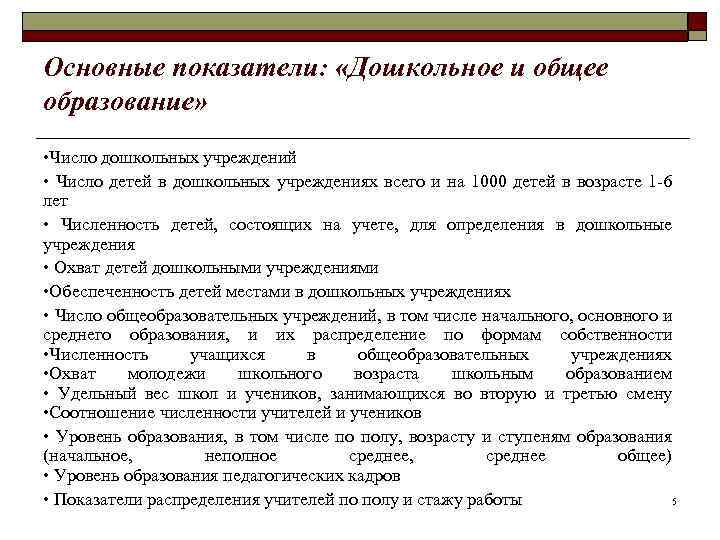 Основные показатели: «Дошкольное и общее образование»

•Число дошкольных учреждений

• Число детей в дошкольных учреждениях всего и на 1000 детей в возрасте 1-6 лет

• Численность детей, состоящих на учете, для определения в дошкольные учреждения

• Охват детей дошкольными учреждениями

•Обеспеченность детей местами в дошкольных учреждениях

• Число общеобразовательных учреждений, в том числе начального, основного и среднего образования, и их распределение по формам собственности
•Численность учащихся в общеобразовательных учреждениях
•Охват молодежи школьного возраста школьным образованием
• Удельный вес школ и учеников, занимающихся во вторую и третью смену
•Соотношение численности учителей и учеников

• Уровень образования, в том числе по полу, возрасту и ступеням образования (начальное, неполное среднее, среднее общее)
• Уровень образования педагогических кадров

• Показатели распределения учителей по полу и стажу работы

5